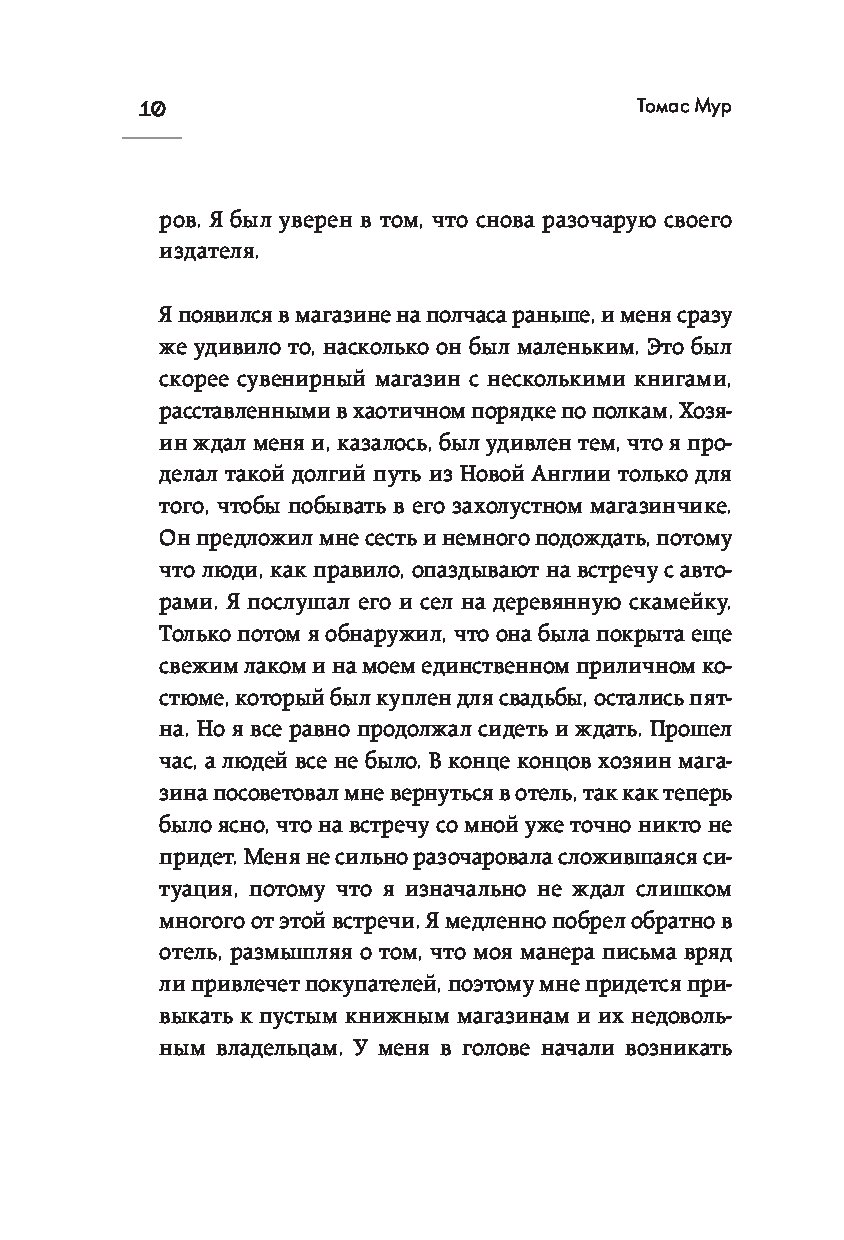 10

Томас Мур

ров. Я был уверен в том, что снова разочарую своего издателя.

Я появился в магазине на полчаса раньше, и меня сразу же удивило то, насколько он был маленьким. Это был скорее сувенирный магазин с несколькими книгами, расставленными в хаотичном порядке по полкам. Хозяин ждал меня и, казалось, был удивлен тем, что я проделал такой долгий путь из Новой Англии только для того, чтобы побывать в его захолустном магазинчике. Он предложил мне сесть и немного подождать, потому что люди, как правило, опаздывают на встречу с авторами. Я послушал его и сел на деревянную скамейку. Только потом я обнаружил, что она была покрыта еще свежим лаком и на моем единственном приличном костюме, который был куплен для свадьбы, остались пятна. Но я все равно продолжал сидеть и ждать. Прошел час, а людей все не было. В конце концов хозяин магазина посоветовал мне вернуться в отель, так как теперь было ясно, что на встречу со мной уже точно никто не придет. Меня не сильно разочаровала сложившаяся ситуация, потому что я изначально не ждал слишком многого от этой встречи. Я медленно побрел обратно в отель, размышляя о том, что моя манера письма вряд ли привлечет покупателей, поэтому мне придется привыкать к пустым книжным магазинам и их недовольным владельцам. У меня в голове начали возникать